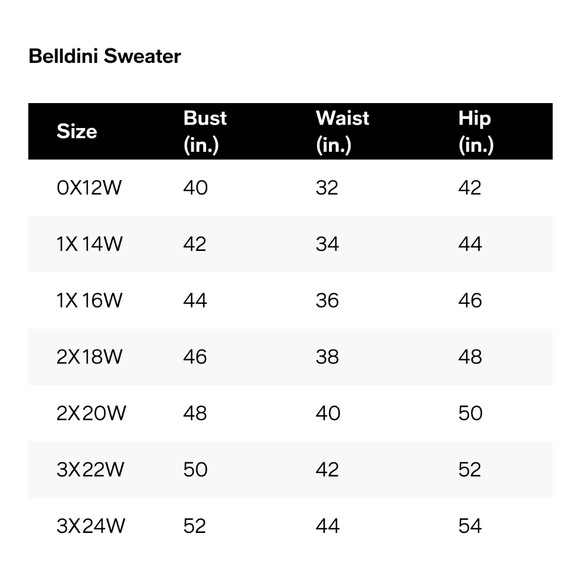 Belldini Sweater

| Size | Bust (in.) | Waist (in.) | Hip (in.) |
|---|---|---|---|
| 0X12W | 40 | 32 | 42 |
| 1X 14W | 42 | 34 | 44 |
| 1X 16W | 44 | 36 | 46 |
| 2X18W | 46 | 38 | 48 |
| 2X20W | 48 | 40 | 50 |
| 3X22W | 50 | 42 | 52 |
| 3X24W | 52 | 44 | 54 |